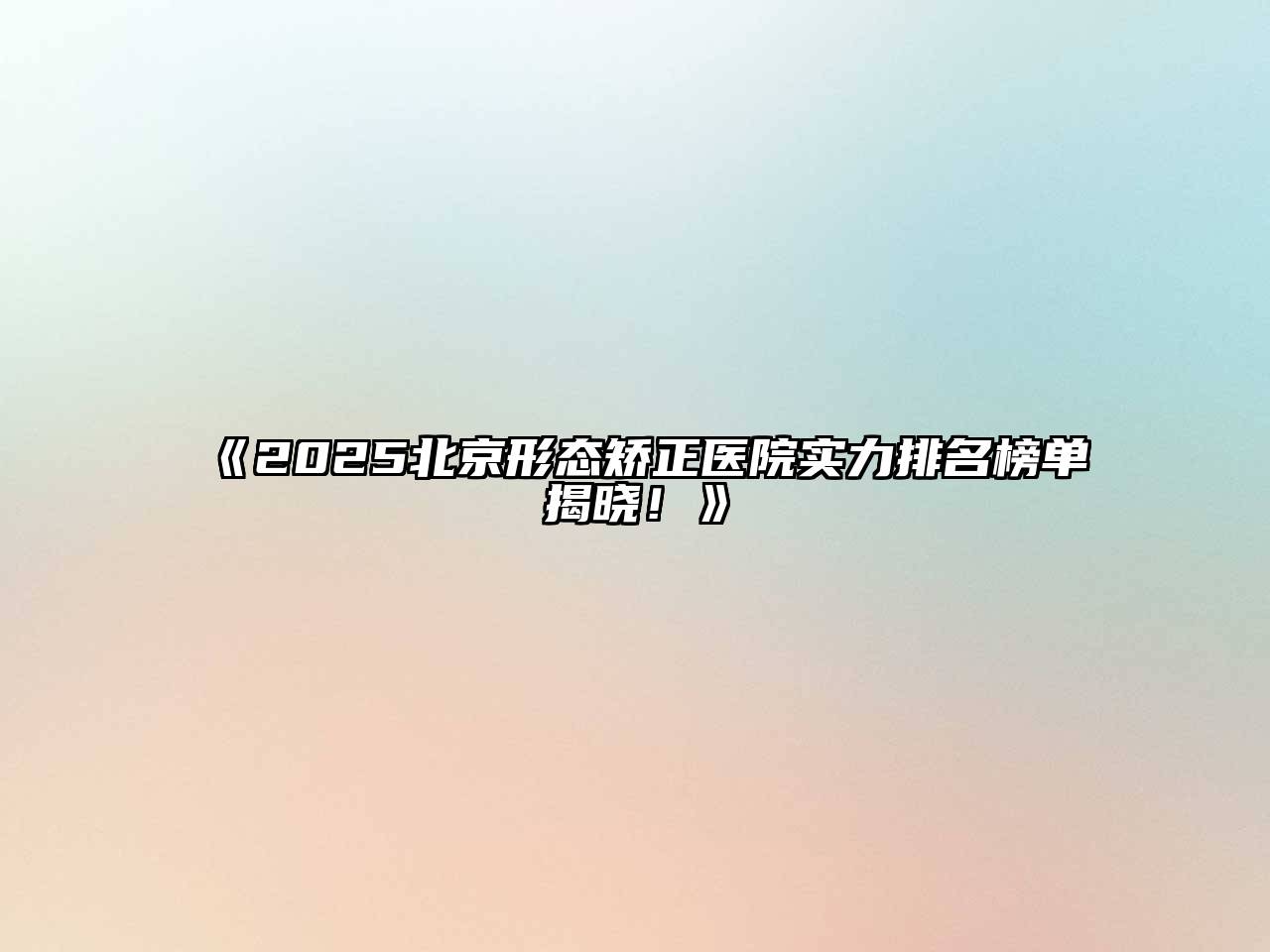 《2025北京形态矫正医院实力排名榜单揭晓！》